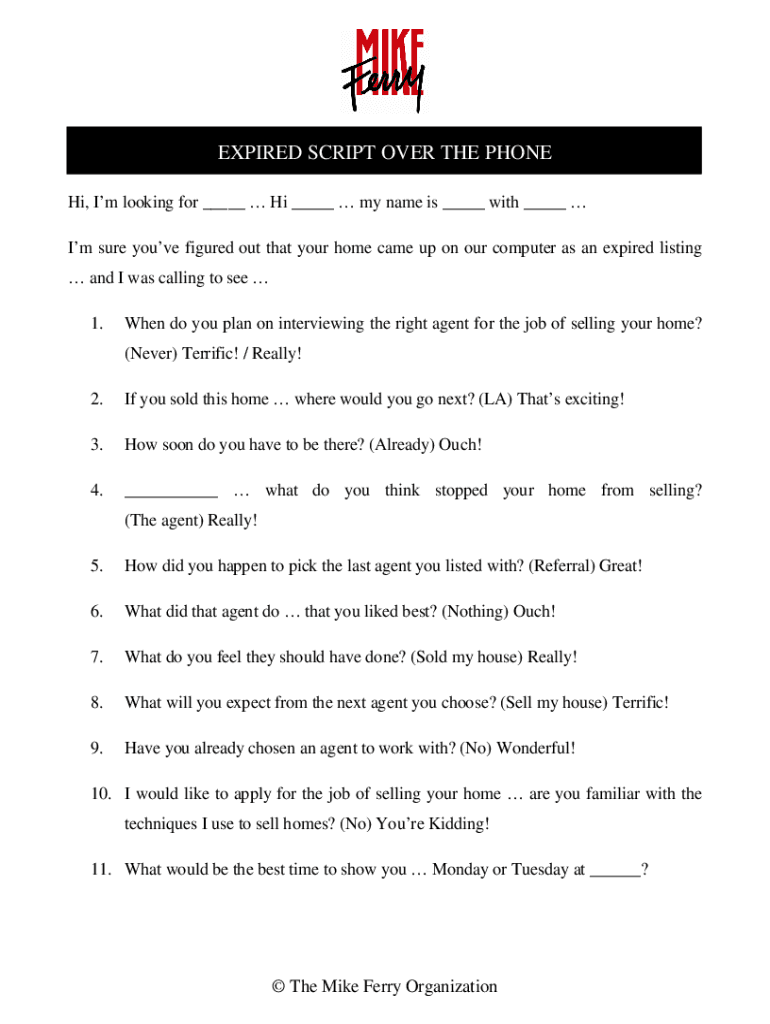 MIKE
Ferry

EXPIRED SCRIPT OVER THE PHONE

Hi, I'm looking for _____ … Hi _____ … my name is _____ with _____ …

I'm sure you've figured out that your home came up on our computer as an expired listing … and I was calling to see …

1. When do you plan on interviewing the right agent for the job of selling your home? (Never) Terrific! / Really!

2. If you sold this home … where would you go next? (LA) That's exciting!

3. How soon do you have to be there? (Already) Ouch!

4. ___________ … what do you think stopped your home from selling? (The agent) Really!

5. How did you happen to pick the last agent you listed with? (Referral) Great!

6. What did that agent do … that you liked best? (Nothing) Ouch!

7. What do you feel they should have done? (Sold my house) Really!

8. What will you expect from the next agent you choose? (Sell my house) Terrific!

9. Have you already chosen an agent to work with? (No) Wonderful!

10. I would like to apply for the job of selling your home … are you familiar with the techniques I use to sell homes? (No) You're Kidding!

11. What would be the best time to show you … Monday or Tuesday at ______?

© The Mike Ferry Organization